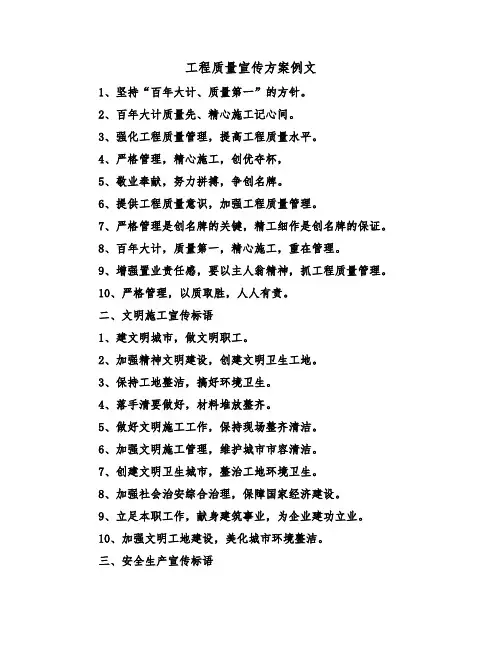 工程质量宣传方案例文

1、坚持“百年大计、质量第一”的方针。

2、百年大计质量先、精心施工记心间。

3、强化工程质量管理，提高工程质量水平。

4、严格管理，精心施工，创优夺杯，

5、敬业奉献，努力拼搏，争创名牌。

6、提供工程质量意识，加强工程质量管理。

7、严格管理是创名牌的关键，精工细作是创名牌的保证。

8、百年大计，质量第一，精心施工，重在管理。

9、增强置业责任感，要以主人翁精神，抓工程质量管理。

10、严格管理，以质取胜，人人有责。

二、文明施工宣传标语

1、建文明城市，做文明职工。

2、加强精神文明建设，创建文明卫生工地。

3、保持工地整洁，搞好环境卫生。

4、落手清要做好，材料堆放整齐。

5、做好文明施工工作，保持现场整齐清洁。

6、加强文明施工管理，维护城市市容清洁。

7、创建文明卫生城市，整治工地环境卫生。

8、加强社会治安综合治理，保障国家经济建设。

9、立足本职工作，献身建筑事业，为企业建功立业。

10、加强文明工地建设，美化城市环境整洁。

三、安全生产宣传标语